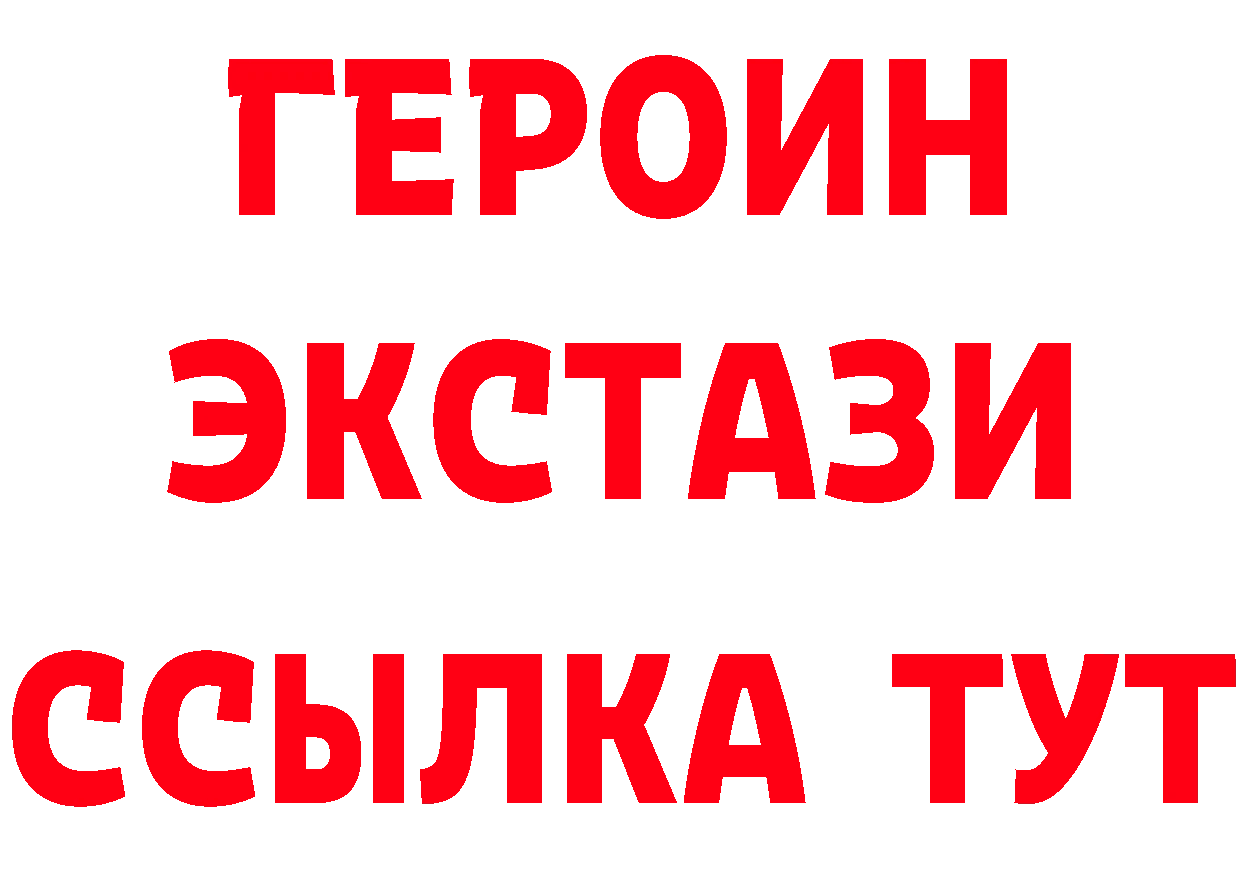 ГЕРОИН
ЭКСТАЗИ
ССЫЛКА ТУТ